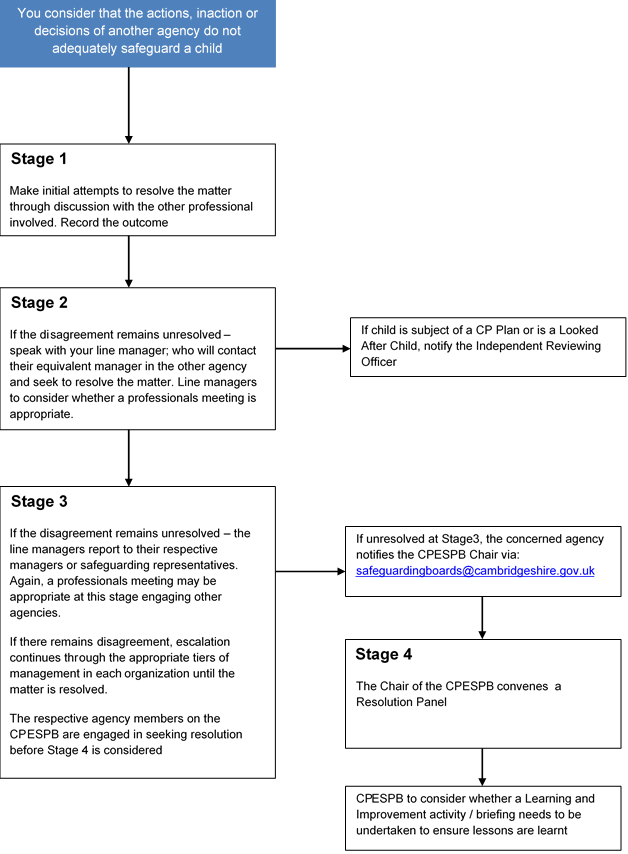 You consider that the actions, inaction or decisions of another agency do not adequately safeguard a child

Stage 1

Make initial attempts to resolve the matter through discussion with the other professional involved. Record the outcome

Stage 2

If the disagreement remains unresolved – speak with your line manager; who will contact their equivalent manager in the other agency and seek to resolve the matter. Line managers to consider whether a professionals meeting is appropriate.

If child is subject of a CP Plan or is a Looked After Child, notify the Independent Reviewing Officer

Stage 3

If the disagreement remains unresolved – the line managers report to their respective managers or safeguarding representatives. Again, a professionals meeting may be appropriate at this stage engaging other agencies.

If there remains disagreement, escalation continues through the appropriate tiers of management in each organization until the matter is resolved.

The respective agency members on the CPESPB are engaged in seeking resolution before Stage 4 is considered

If unresolved at Stage3, the concerned agency notifies the CPESPB Chair via: safeguardingboards@cambridgeshire.gov.uk

Stage 4

The Chair of the CPESPB convenes a Resolution Panel

CPESPB to consider whether a Learning and Improvement activity / briefing needs to be undertaken to ensure lessons are learnt